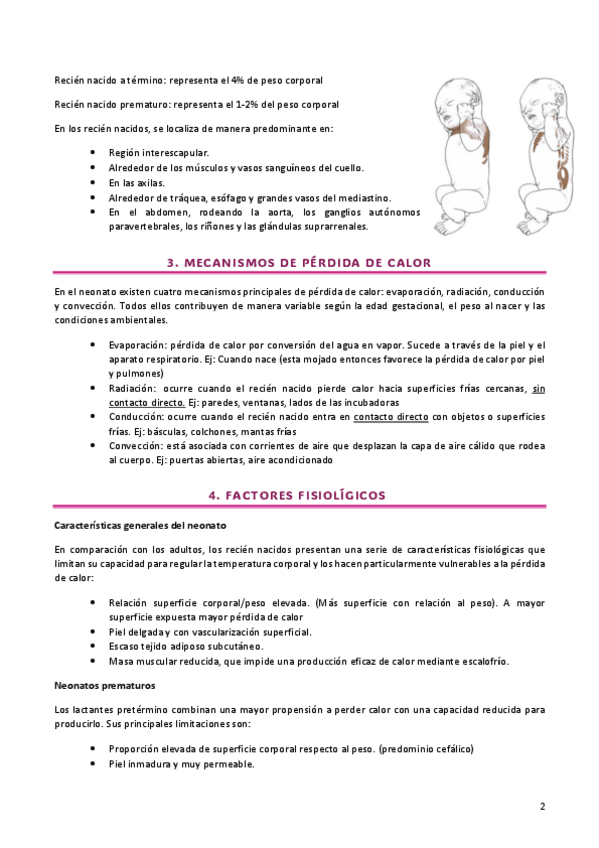 Recién nacido a término: representa el 4% de peso corporal

Recién nacido prematuro: representa el 1-2% del peso corporal

En los recién nacidos, se localiza de manera predominante en:

- Región interescapular.
- Alrededor de los músculos y vasos sanguíneos del cuello.
- En las axilas.
- Alrededor de tráquea, esófago y grandes vasos del mediastino.
- En el abdomen, rodeando la aorta, los ganglios autónomos paravertebrales, los riñones y las glándulas suprarrenales.

3. MECANISMOS DE PÉRDIDA DE CALOR

En el neonato existen cuatro mecanismos principales de pérdida de calor: evaporación, radiación, conducción y convección. Todos ellos contribuyen de manera variable según la edad gestacional, el peso al nacer y las condiciones ambientales.

- Evaporación: pérdida de calor por conversión del agua en vapor. Sucede a través de la piel y el aparato respiratorio. Ej: Cuando nace (esta mojado entonces favorece la pérdida de calor por piel y pulmones)
- Radiación: ocurre cuando el recién nacido pierde calor hacia superficies frías cercanas, sin contacto directo. Ej: paredes, ventanas, lados de las incubadoras
- Conducción: ocurre cuando el recién nacido entra en contacto directo con objetos o superficies frías. Ej: básculas, colchones, mantas frías
- Convección: está asociada con corrientes de aire que desplazan la capa de aire cálido que rodea al cuerpo. Ej: puertas abiertas, aire acondicionado

4. FACTORES FISIOLÍGICOS

Características generales del neonato

En comparación con los adultos, los recién nacidos presentan una serie de características fisiológicas que limitan su capacidad para regular la temperatura corporal y los hacen particularmente vulnerables a la pérdida de calor:

- Relación superficie corporal/peso elevada. (Más superficie con relación al peso). A mayor superficie expuesta mayor pérdida de calor
- Piel delgada y con vascularización superficial.
- Escaso tejido adiposo subcutáneo.
- Masa muscular reducida, que impide una producción eficaz de calor mediante escalofrío.

Neonatos prematuros

Los lactantes pretérmino combinan una mayor propensión a perder calor con una capacidad reducida para producirlo. Sus principales limitaciones son:

- Proporción elevada de superficie corporal respecto al peso. (predominio cefálico)
- Piel inmadura y muy permeable.

2